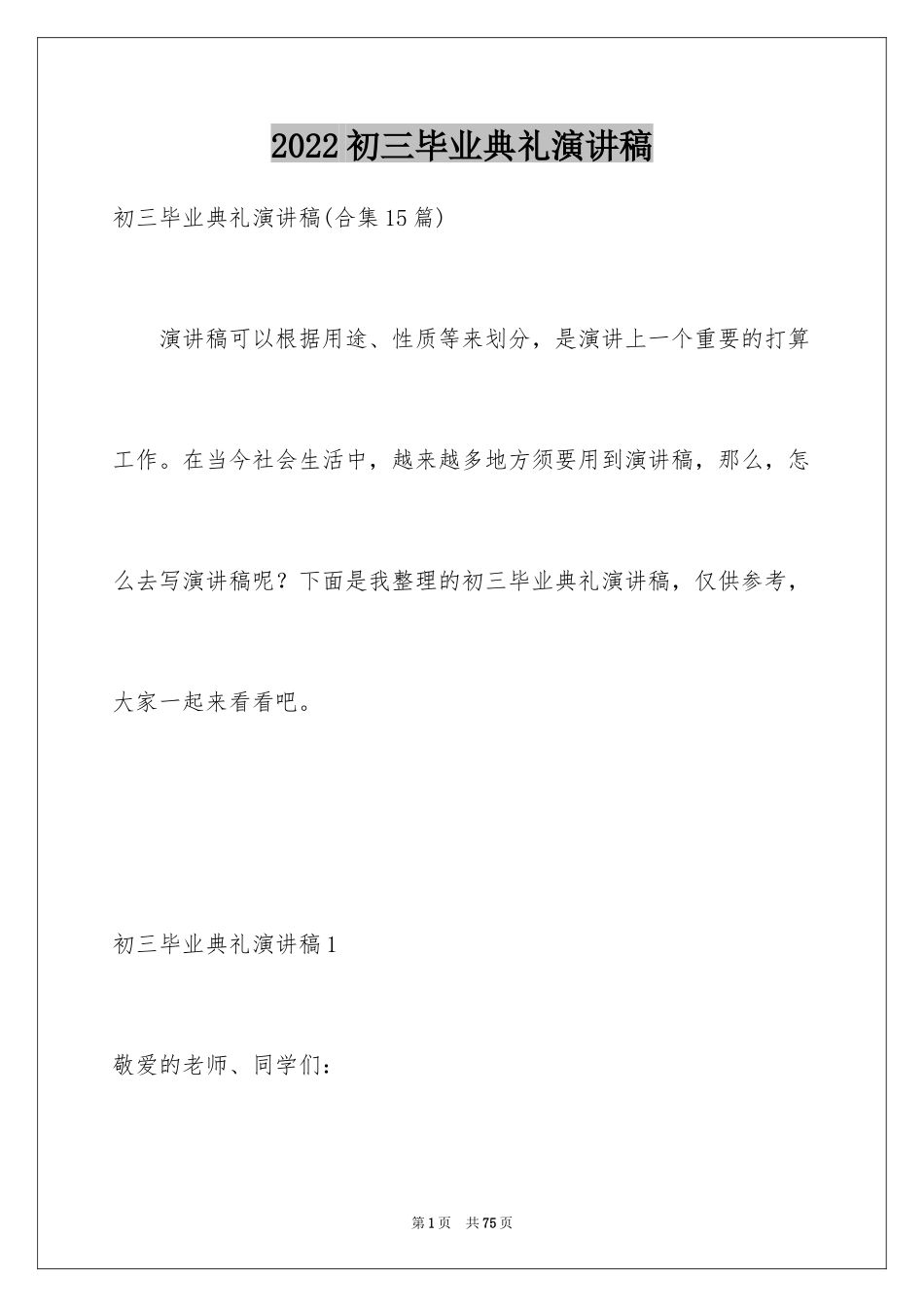 2022 初三毕业典礼演讲稿

初三毕业典礼演讲稿(合集 15 篇)

演讲稿可以根据用途、性质等来划分，是演讲上一个重要的打算工作。在当今社会生活中，越来越多地方须要用到演讲稿，那么，怎么去写演讲稿呢？下面是我整理的初三毕业典礼演讲稿，仅供参考，大家一起来看看吧。

初三毕业典礼演讲稿 1

敬爱的老师、同学们：

第 1 页　共 75 页